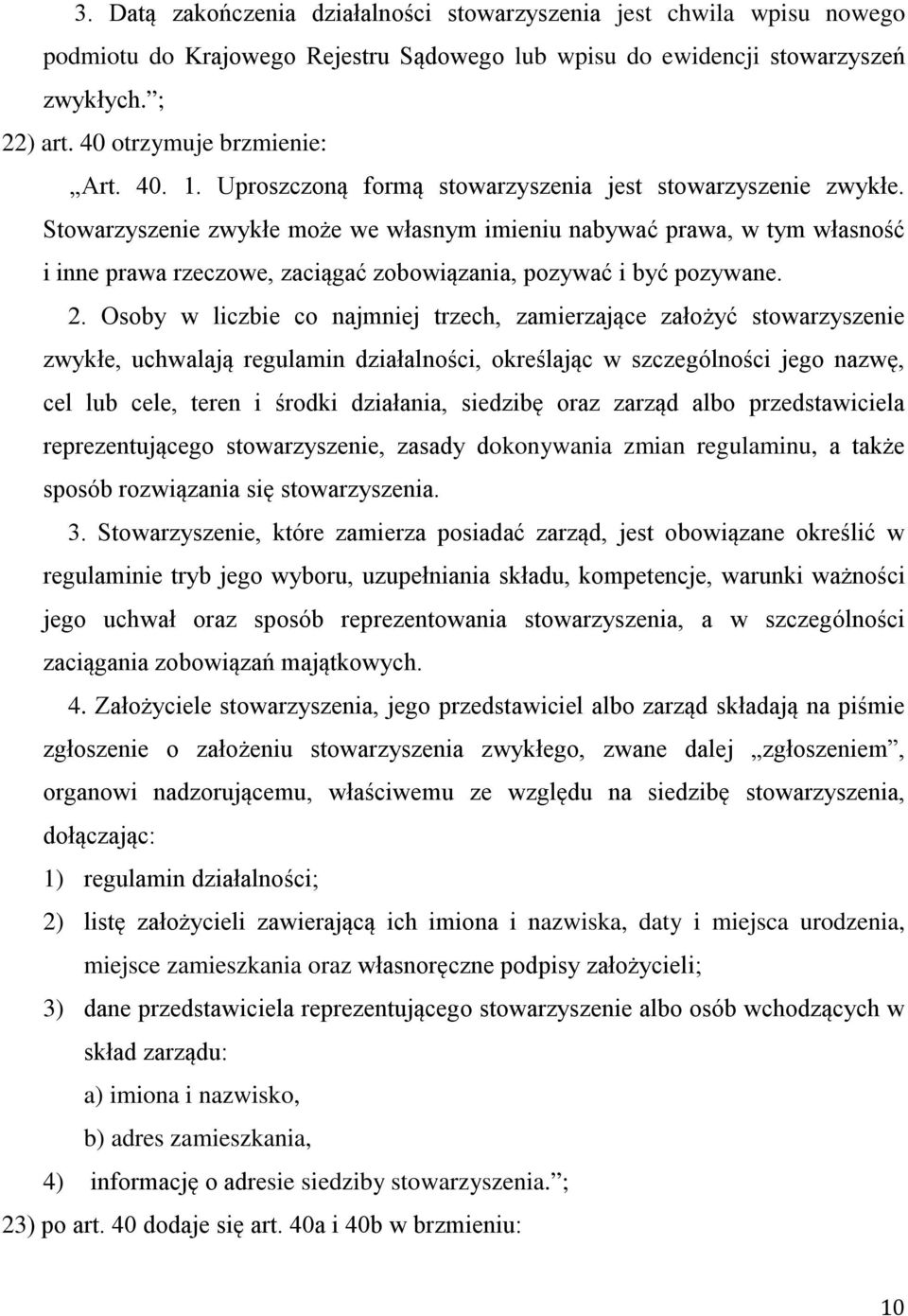 3. Datą zakończenia działalności stowarzyszenia jest chwila wpisu nowego podmiotu do Krajowego Rejestru Sądowego lub wpisu do ewidencji stowarzyszeń zwykłych.”;

22) art. 40 otrzymuje brzmienie:

„Art. 40. 1. Uproszczoną formą stowarzyszenia jest stowarzyszenie zwykłe. Stowarzyszenie zwykłe może we własnym imieniu nabywać prawa, w tym własność i inne prawa rzeczowe, zaciągać zobowiązania, pozywać i być pozywane.

2. Osoby w liczbie co najmniej trzech, zamierzające założyć stowarzyszenie zwykłe, uchwalają regulamin działalności, określając w szczególności jego nazwę, cel lub cele, teren i środki działania, siedzibę oraz zarząd albo przedstawiciela reprezentującego stowarzyszenie, zasady dokonywania zmian regulaminu, a także sposób rozwiązania się stowarzyszenia.

3. Stowarzyszenie, które zamierza posiadać zarząd, jest obowiązane określić w regulaminie tryb jego wyboru, uzupełniania składu, kompetencje, warunki ważności jego uchwał oraz sposób reprezentowania stowarzyszenia, a w szczególności zaciągania zobowiązań majątkowych.

4. Założyciele stowarzyszenia, jego przedstawiciel albo zarząd składają na piśmie zgłoszenie o założeniu stowarzyszenia zwykłego, zwane dalej „zgłoszeniem”, organowi nadzorującemu, właściwemu ze względu na siedzibę stowarzyszenia, dołączając:

1) regulamin działalności;

2) listę założycieli zawierającą ich imiona i nazwiska, daty i miejsca urodzenia, miejsce zamieszkania oraz własnoręczne podpisy założycieli;

3) dane przedstawiciela reprezentującego stowarzyszenie albo osób wchodzących w skład zarządu:

a) imiona i nazwisko,

b) adres zamieszkania,

4) informację o adresie siedziby stowarzyszenia.”;

23) po art. 40 dodaje się art. 40a i 40b w brzmieniu:

10